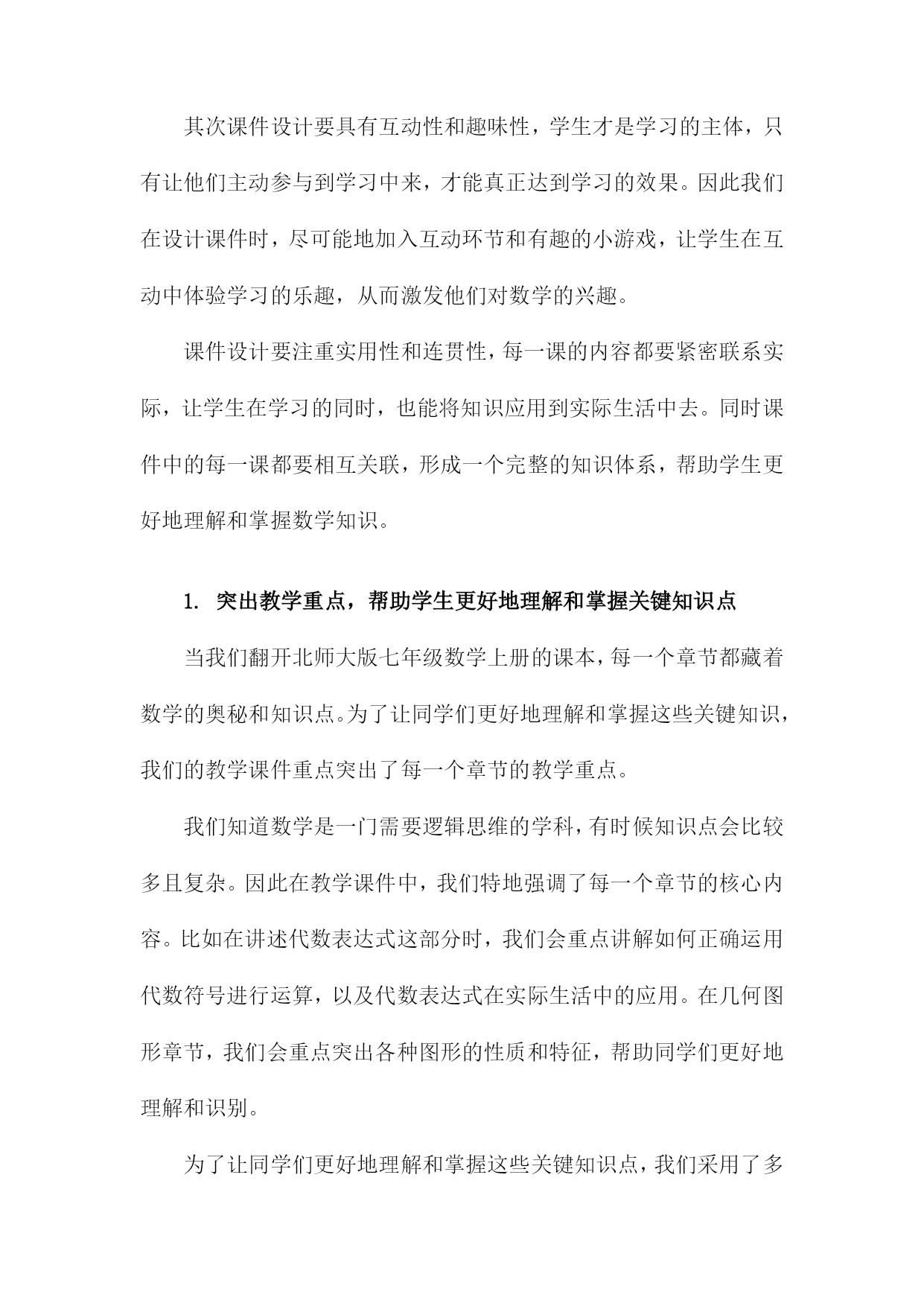 其次课件设计要具有互动性和趣味性，学生才是学习的主体，只有让他们主动参与到学习中来，才能真正达到学习的效果。因此我们在设计课件时，尽可能地加入互动环节和有趣的小游戏，让学生在互动中体验学习的乐趣，从而激发他们对数学的兴趣。

课件设计要注重实用性和连贯性，每一课的内容都要紧密联系实际，让学生在学习的同时，也能将知识应用到实际生活中去。同时课件中的每一课都要相互关联，形成一个完整的知识体系，帮助学生更好地理解和掌握数学知识。

1. 突出教学重点，帮助学生更好地理解和掌握关键知识点

当我们翻开北师大版七年级数学上册的课本，每一个章节都藏着数学的奥秘和知识点。为了让同学们更好地理解和掌握这些关键知识，我们的教学课件重点突出了每一个章节的教学重点。

我们知道数学是一门需要逻辑思维的学科，有时候知识点会比较多且复杂。因此在教学课件中，我们特地强调了每一个章节的核心内容。比如在讲述代数表达式这部分时，我们会重点讲解如何正确运用代数符号进行运算，以及代数表达式在实际生活中的应用。在几何图形章节，我们会重点突出各种图形的性质和特征，帮助同学们更好地理解和识别。

为了让同学们更好地理解和掌握这些关键知识点，我们采用了多